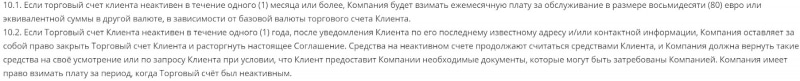 10.1. Если торговый счет клиента неактивен в течение одного (1) месяца или более, Компания будет взимать ежемесячную плату за обслуживание в размере восьмидесяти (80) евро или эквивалентной суммы в другой валюте, в зависимости от базовой валюты торгового счета Клиента.
10.2. Если Торговый счет Клиента неактивен в течение одного (1) года, после уведомления Клиента по его последнему известному адресу и/или контактной информации, Компания оставляет за собой право закрыть Торговый счет Клиента и расторгнуть настоящее Соглашение. Средства на неактивном счете продолжают считаться средствами Клиента, и Компания должна вернуть такие средства на своё усмотрение или по запросу Клиента при условии, что Клиент предоставит Компании необходимые документы, которые могут быть затребованы Компанией. Компания имеет право взимать плату за период, когда Торговый счёт был неактивным.